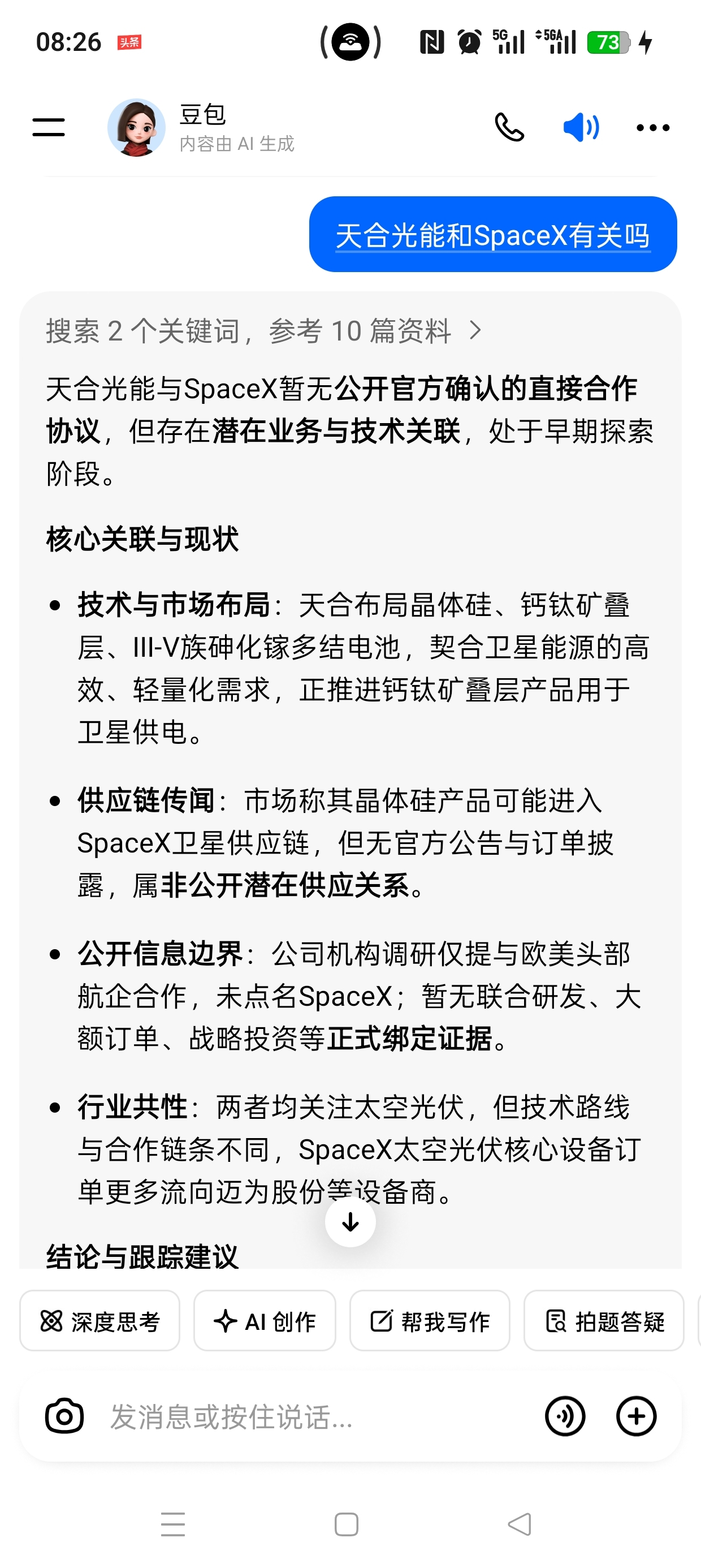 08:26 头条

5G 5GA 73

豆包
内容由 AI 生成

天合光能和SpaceX有关吗

搜索 2 个关键词，参考 10 篇资料 >

天合光能与SpaceX暂无公开官方确认的直接合作协议，但存在潜在业务与技术关联，处于早期探索阶段。

核心关联与现状

• 技术与市场布局：天合布局晶体硅、钙钛矿叠层、III-V族砷化镓多结电池，契合卫星能源的高效、轻量化需求，正推进钙钛矿叠层产品用于卫星供电。

• 供应链传闻：市场称其晶体硅产品可能进入SpaceX卫星供应链，但无官方公告与订单披露，属非公开潜在供应关系。

• 公开信息边界：公司机构调研仅提与欧美头部航企合作，未点名SpaceX；暂无联合研发、大额订单、战略投资等正式绑定证据。

• 行业共性：两者均关注太空光伏，但技术路线与合作链条不同，SpaceX太空光伏核心设备订单更多流向迈为股份等设备商。

结论与跟踪建议

深度思考 AI 创作 帮我写作 拍题答疑

发消息或按住说话...